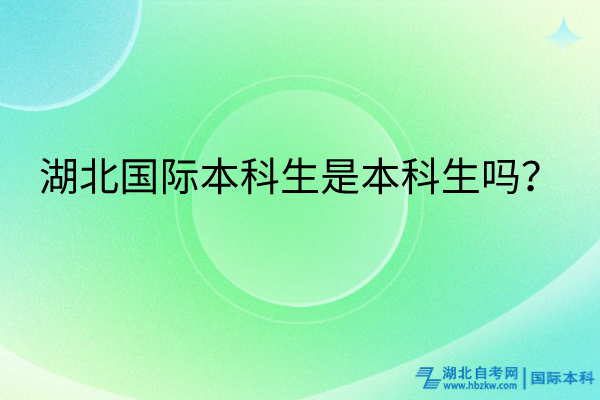 湖北国际本科生是本科生吗？

湖北自考网 www.hbzkw.com | 国际本科